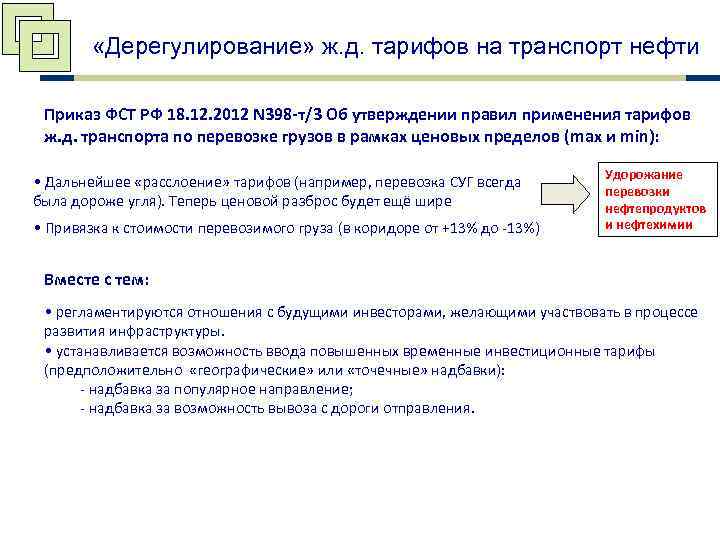 «Дерегулирование» ж.д. тарифов на транспорт нефти

Приказ ФСТ РФ 18.12.2012 N398-т/3 Об утверждении правил применения тарифов ж.д. транспорта по перевозке грузов в рамках ценовых пределов (max и min):

• Дальнейшее «расслоение» тарифов (например, перевозка СУГ всегда была дороже угля). Теперь ценовой разброс будет ещё шире

• Привязка к стоимости перевозимого груза (в коридоре от +13% до -13%)

Удорожание перевозки нефтепродуктов и нефтехимии

Вместе с тем:

• регламентируются отношения с будущими инвесторами, желающими участвовать в процессе развития инфраструктуры.
• устанавливается возможность ввода повышенных временные инвестиционные тарифы (предположительно «географические» или «точечные» надбавки):
- надбавка за популярное направление;
- надбавка за возможность вывоза с дороги отправления.